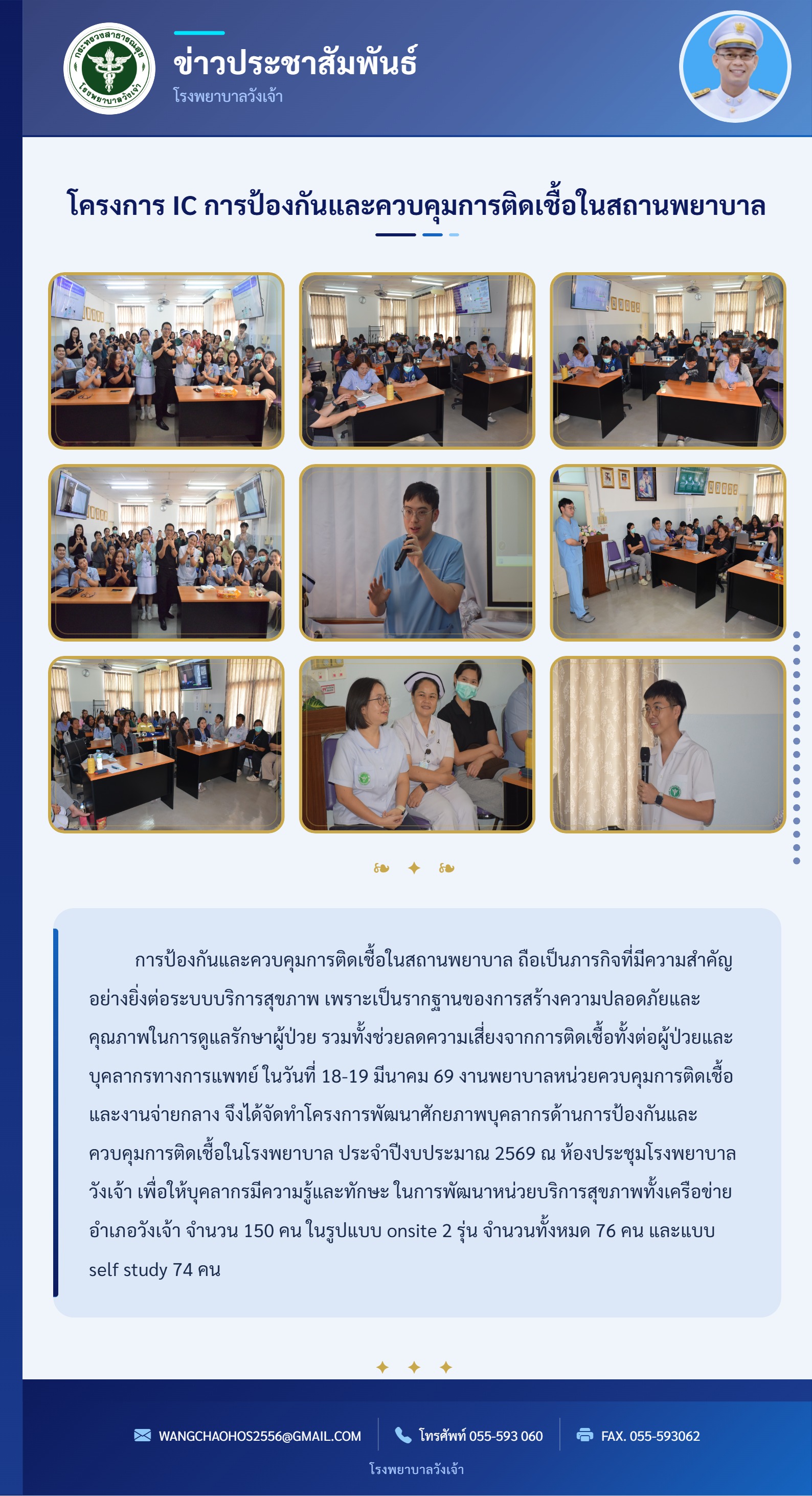 กระทรวงสาธารณสุข
โรงพยาบาลวังเจ้า

ข่าวประชาสัมพันธ์
โรงพยาบาลวังเจ้า

โครงการ IC การป้องกันและควบคุมการติดเชื้อในสถานพยาบาล

การป้องกันและควบคุมการติดเชื้อในสถานพยาบาล ถือเป็นภารกิจที่มีความสำคัญอย่างยิ่งต่อระบบบริการสุขภาพ เพราะเป็นรากฐานของการสร้างความปลอดภัยและคุณภาพในการดูแลรักษาผู้ป่วย รวมทั้งช่วยลดความเสี่ยงจากการติดเชื้อทั้งต่อผู้ป่วยและบุคลากรทางการแพทย์ ในวันที่ 18-19 มีนาคม 69 งานพยาบาลหน่วยควบคุมการติดเชื้อและงานจ่ายกลาง จึงได้จัดทำโครงการพัฒนาศักยภาพบุคลากรด้านการป้องกันและควบคุมการติดเชื้อในโรงพยาบาล ประจำปีงบประมาณ 2569 ณ ห้องประชุมโรงพยาบาลวังเจ้า เพื่อให้บุคลากรมีความรู้และทักษะ ในการพัฒนาหน่วยบริการสุขภาพทั้งเครือข่ายอำเภอวังเจ้า จำนวน 150 คน ในรูปแบบ onsite 2 รุ่น จำนวนทั้งหมด 76 คน และแบบ self study 74 คน

WANGCHAOHOS2556@GMAIL.COM
โทรศัพท์ 055-593 060
FAX. 055-593062
โรงพยาบาลวังเจ้า